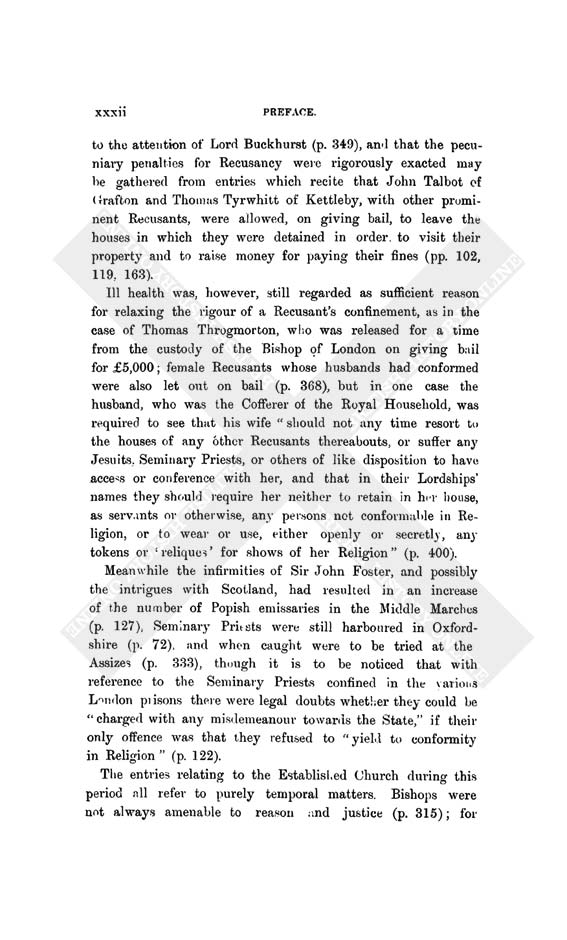 xxxii PREFACE.

to the attention of Lord Buckhurst (p. 349), and that the pecuniary penalties for Recusancy were rigorously exacted may be gathered from entries which recite that John Talbot of Grafton and Thomas Tyrwhitt of Kettleby, with other prominent Recusants, were allowed, on giving bail, to leave the houses in which they were detained in order. to visit their property and to raise money for paying their fines (pp. 102, 119, 163).

Ill health was, however, still regarded as sufficient reason for relaxing the rigour of a Recusant's confinement, as in the case of Thomas Throgmorton, who was released for a time from the custody of the Bishop of London on giving bail for £5,000; female Recusants whose husbands had conformed were also let out on bail (p. 368), but in one case the husband, who was the Cofferer of the Royal Household, was required to see that his wife "should not any time resort to the houses of any other Recusants thereabouts, or suffer any Jesuits, Seminary Priests, or others of like disposition to have access or conference with her, and that in their Lordships' names they should require her neither to retain in her house, as servants or otherwise, any persons not conformable in Religion, or to wear or use, either openly or secretly, any tokens or 'reliques' for shows of her Religion" (p. 400).

Meanwhile the infirmities of Sir John Foster, and possibly the intrigues with Scotland, had resulted in an increase of the number of Popish emissaries in the Middle Marches (p. 127), Seminary Priests were still harboured in Oxfordshire (p. 72), and when caught were to be tried at the Assizes (p. 333), though it is to be noticed that with reference to the Seminary Priests confined in the various London prisons there were legal doubts whether they could be "charged with any misdemeanour towards the State," if their only offence was that they refused to "yield to conformity in Religion" (p. 122).

The entries relating to the Established Church during this period all refer to purely temporal matters. Bishops were not always amenable to reason and justice (p. 315); for